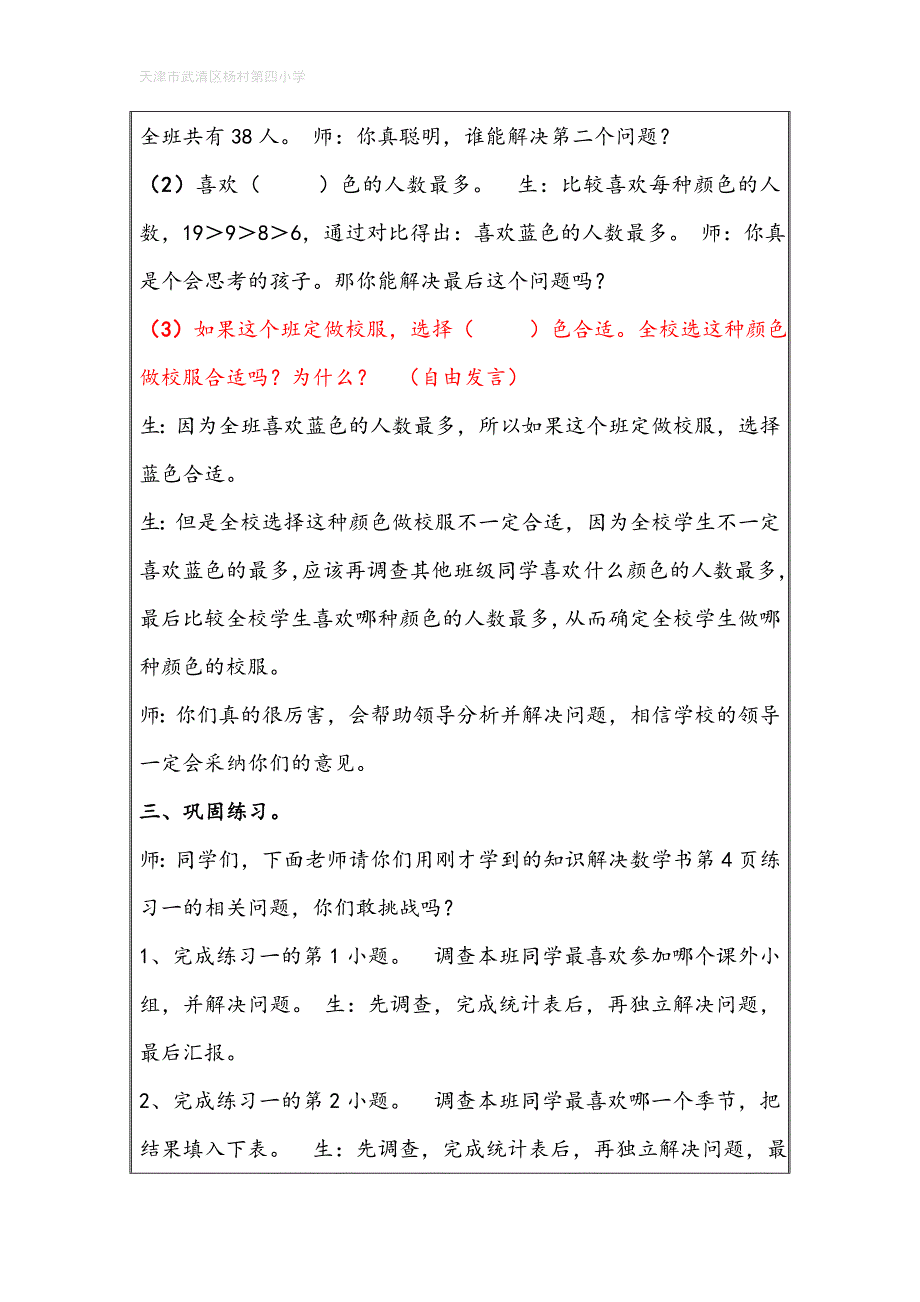 天津市武清区杨村第四小学

全班共有 38 人。 师：你真聪明，谁能解决第二个问题？

（2）喜欢（　　）色的人数最多。 生：比较喜欢每种颜色的人数，19＞9＞8＞6，通过对比得出：喜欢蓝色的人数最多。 师：你真是个会思考的孩子。那你能解决最后这个问题吗？

（3）如果这个班定做校服，选择（　　）色合适。全校选这种颜色做校服合适吗？为什么？　（自由发言）

生：因为全班喜欢蓝色的人数最多，所以如果这个班定做校服，选择蓝色合适。

生：但是全校选择这种颜色做校服不一定合适，因为全校学生不一定喜欢蓝色的最多，应该再调查其他班级同学喜欢什么颜色的人数最多，最后比较全校学生喜欢哪种颜色的人数最多，从而确定全校学生做哪种颜色的校服。

师：你们真的很厉害，会帮助领导分析并解决问题，相信学校的领导一定会采纳你们的意见。

三、巩固练习。

师：同学们，下面老师请你们用刚才学到的知识解决数学书第 4 页练习一的相关问题，你们敢挑战吗？

1、完成练习一的第 1 小题。 调查本班同学最喜欢参加哪个课外小组，并解决问题。 生：先调查，完成统计表后，再独立解决问题，最后汇报。

2、完成练习一的第 2 小题。 调查本班同学最喜欢哪一个季节，把结果填入下表。 生：先调查，完成统计表后，再独立解决问题，最